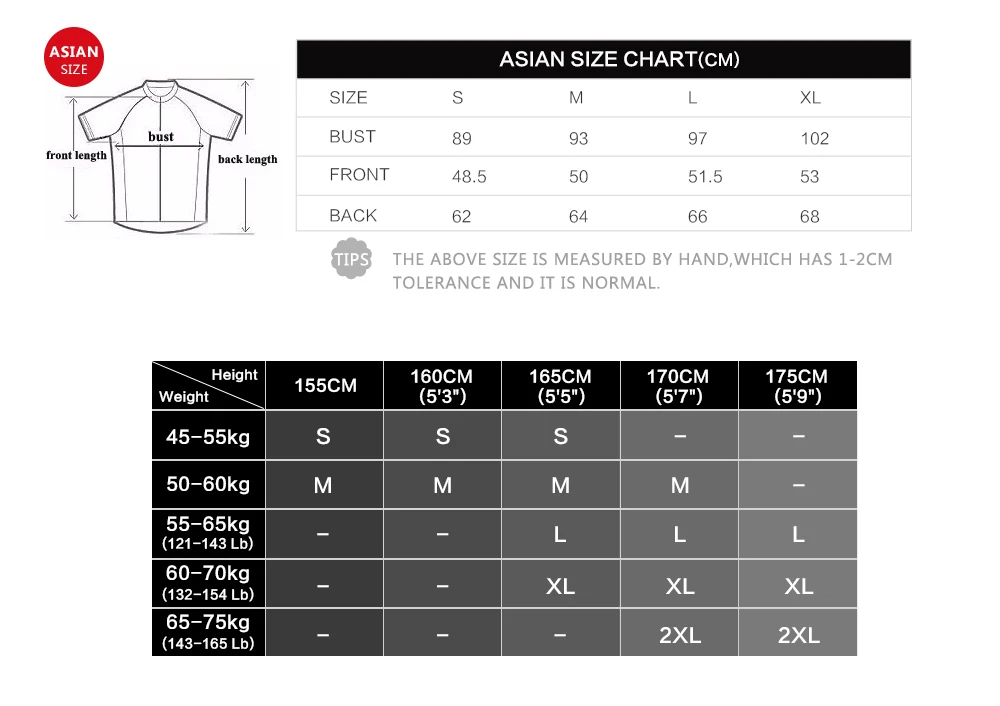 ASIAN SIZE

bust
front length
back length

ASIAN SIZE CHART(CM)

| SIZE | S | M | L | XL |
|---|---|---|---|---|
| BUST | 89 | 93 | 97 | 102 |
| FRONT | 48.5 | 50 | 51.5 | 53 |
| BACK | 62 | 64 | 66 | 68 |

TIPS THE ABOVE SIZE IS MEASURED BY HAND,WHICH HAS 1-2CM TOLERANCE AND IT IS NORMAL.

| Height / Weight | 155CM | 160CM (5'3") | 165CM (5'5") | 170CM (5'7") | 175CM (5'9") |
|---|---|---|---|---|---|
| 45-55kg | S | S | S | - | - |
| 50-60kg | M | M | M | M | - |
| 55-65kg (121-143 Lb) | - | - | L | L | L |
| 60-70kg (132-154 Lb) | - | - | XL | XL | XL |
| 65-75kg (143-165 Lb) | - | - | - | 2XL | 2XL |